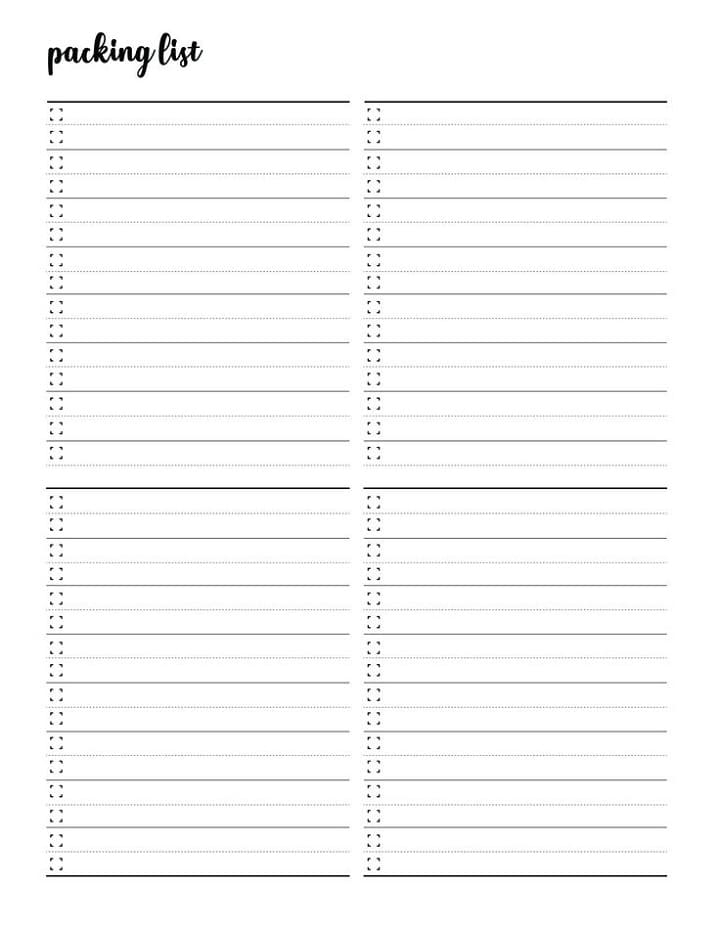 packing list